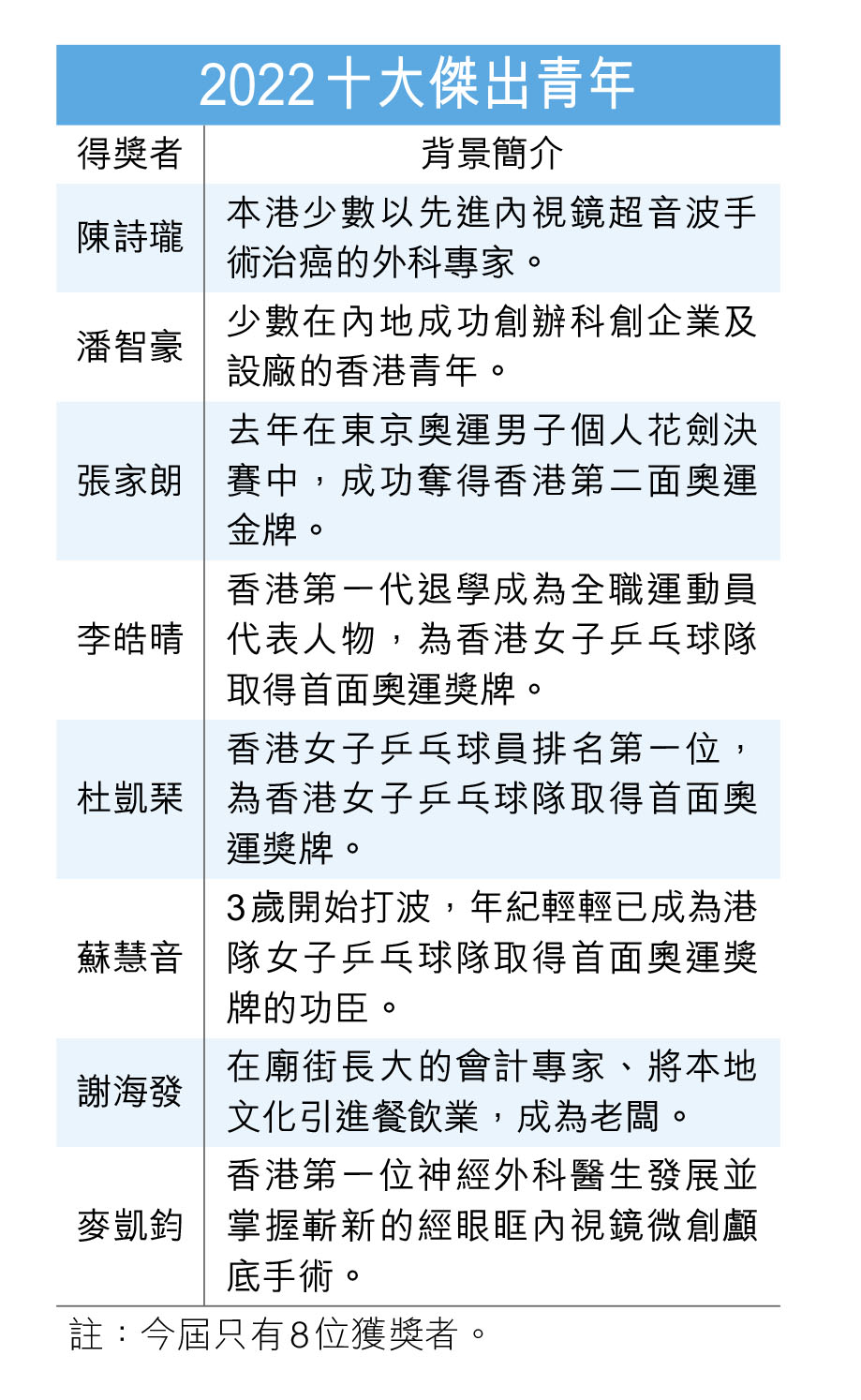 2022十大傑出青年

| 得獎者 | 背景簡介 |
|---|---|
| 陳詩瓏 | 本港少數以先進內視鏡超音波手術治癌的外科專家。 |
| 潘智豪 | 少數在內地成功創辦科創企業及設廠的香港青年。 |
| 張家朗 | 去年在東京奧運男子個人花劍決賽中，成功奪得香港第二面奧運金牌。 |
| 李皓晴 | 香港第一代退學成為全職運動員代表人物，為香港女子乒乓球隊取得首面奧運獎牌。 |
| 杜凱琹 | 香港女子乒乓球員排名第一位，為香港女子乒乓球隊取得首面奧運獎牌。 |
| 蘇慧音 | 3歲開始打波，年紀輕輕已成為港隊女子乒乓球隊取得首面奧運獎牌的功臣。 |
| 謝海發 | 在廟街長大的會計專家、將本地文化引進餐飲業，成為老闆。 |
| 麥凱鈞 | 香港第一位神經外科醫生發展並掌握嶄新的經眼眶內視鏡微創顱底手術。 |

註：今屆只有8位獲獎者。